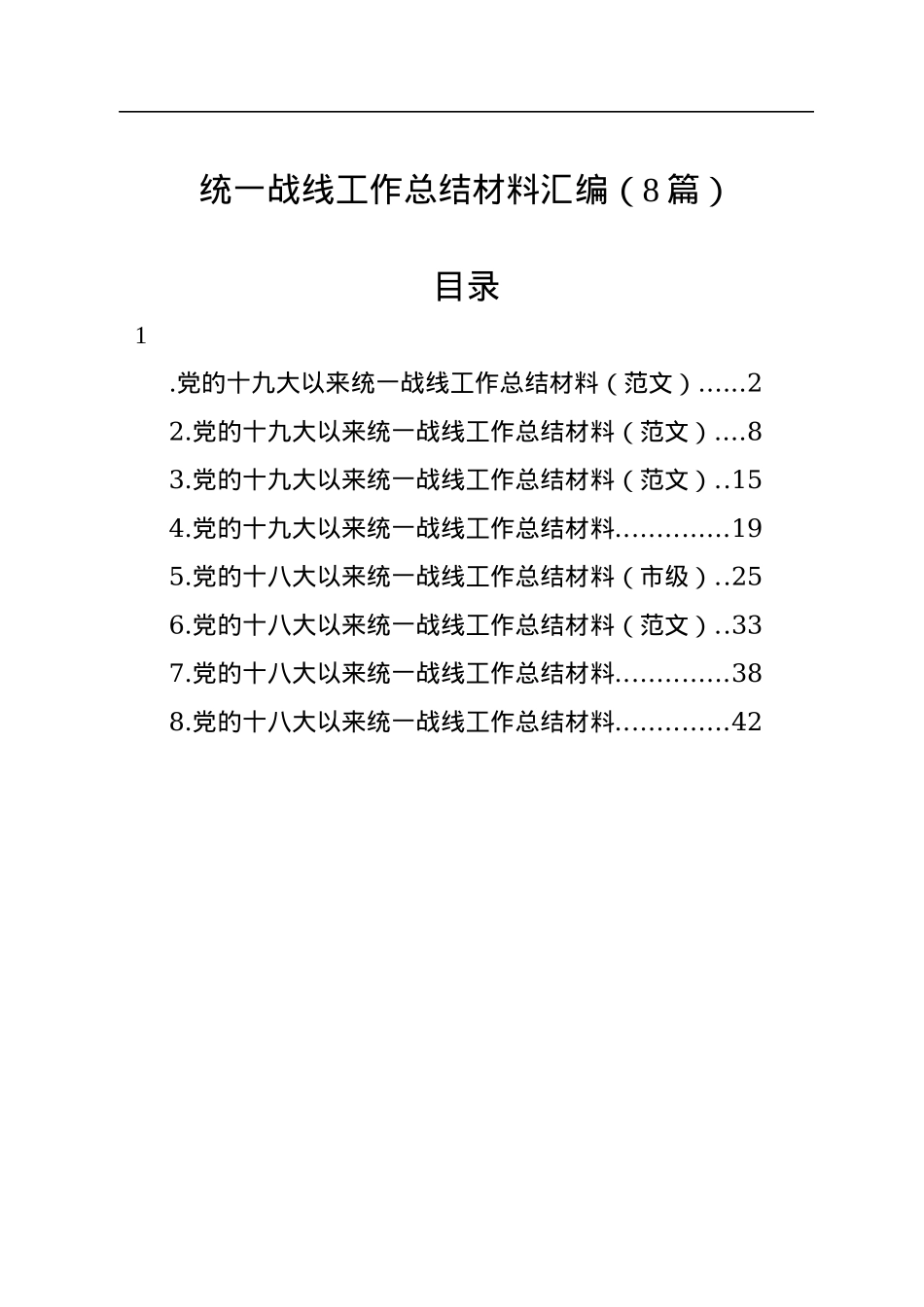 统一战线工作总结材料汇编（8篇）

目录

1

.党的十九大以来统一战线工作总结材料（范文）......2

2.党的十九大以来统一战线工作总结材料（范文）....8

3.党的十九大以来统一战线工作总结材料（范文）..15

4.党的十九大以来统一战线工作总结材料.............19

5.党的十八大以来统一战线工作总结材料（市级）..25

6.党的十八大以来统一战线工作总结材料（范文）..33

7.党的十八大以来统一战线工作总结材料.............38

8.党的十八大以来统一战线工作总结材料.............42